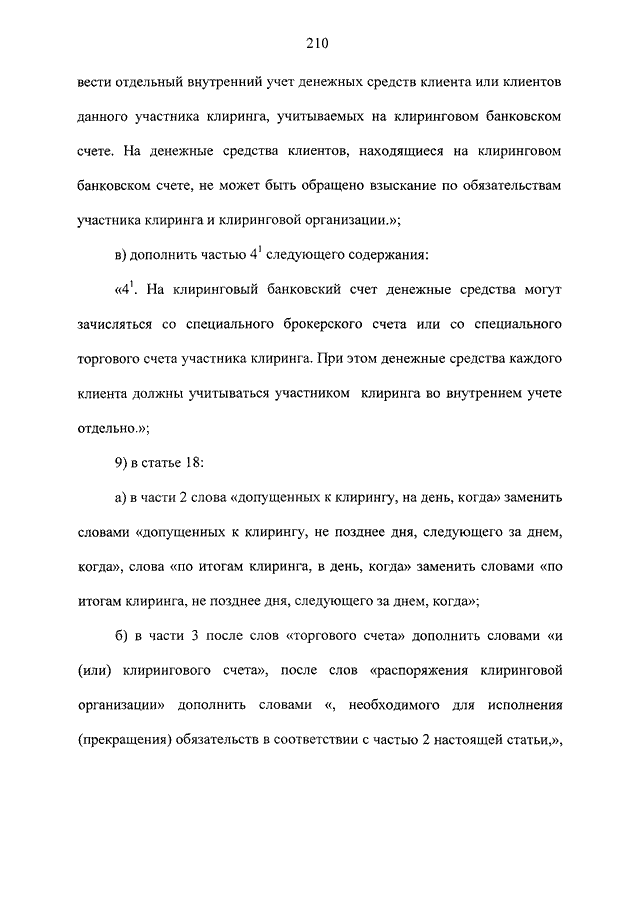 210

вести отдельный внутренний учет денежных средств клиента или клиентов данного участника клиринга, учитываемых на клиринговом банковском счете. На денежные средства клиентов, находящиеся на клиринговом банковском счете, не может быть обращено взыскание по обязательствам участника клиринга и клиринговой организации.»;

в) дополнить частью $4^1$ следующего содержания:

«$4^1$. На клиринговый банковский счет денежные средства могут зачисляться со специального брокерского счета или со специального торгового счета участника клиринга. При этом денежные средства каждого клиента должны учитываться участником клиринга во внутреннем учете отдельно.»;

9) в статье 18:

а) в части 2 слова «допущенных к клирингу, на день, когда» заменить словами «допущенных к клирингу, не позднее дня, следующего за днем, когда», слова «по итогам клиринга, в день, когда» заменить словами «по итогам клиринга, не позднее дня, следующего за днем, когда»;

б) в части 3 после слов «торгового счета» дополнить словами «и (или) клирингового счета», после слов «распоряжения клиринговой организации» дополнить словами «, необходимого для исполнения (прекращения) обязательств в соответствии с частью 2 настоящей статьи,»,